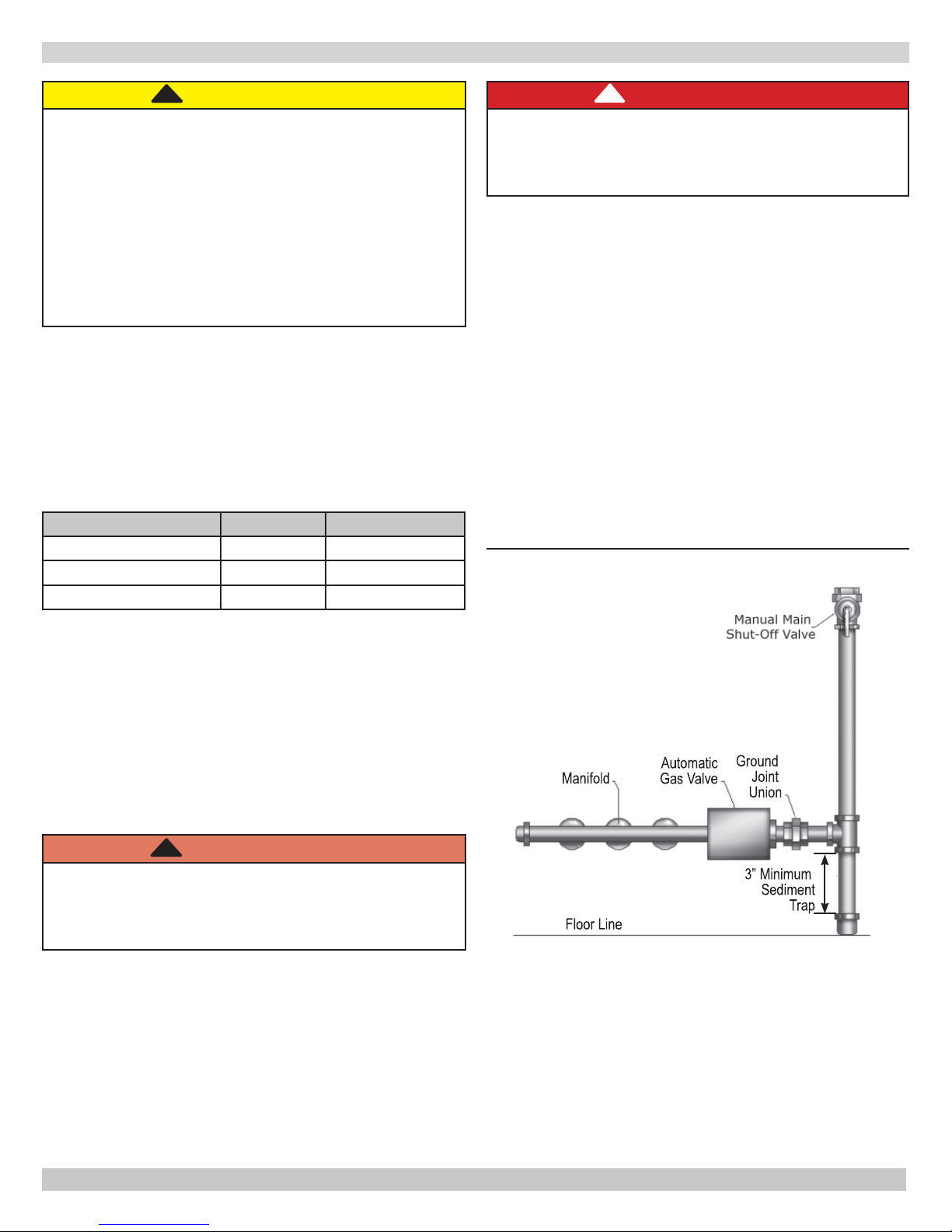 Manual Main
Shut-Off Valve

Manifold

Automatic
Gas Valve

Ground
Joint
Union

3" Minimum
Sediment
Trap

Floor Line